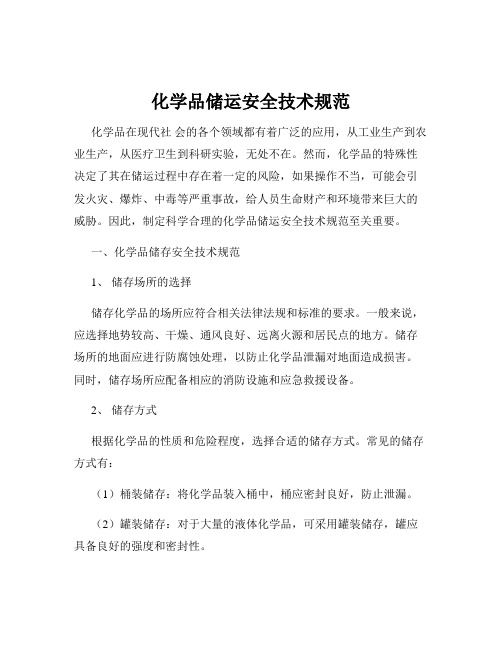 化学品储运安全技术规范

化学品在现代社 会的各个领域都有着广泛的应用，从工业生产到农业生产，从医疗卫生到科研实验，无处不在。然而，化学品的特殊性决定了其在储运过程中存在着一定的风险，如果操作不当，可能会引发火灾、爆炸、中毒等严重事故，给人员生命财产和环境带来巨大的威胁。因此，制定科学合理的化学品储运安全技术规范至关重要。

一、化学品储存安全技术规范

1、 储存场所的选择

储存化学品的场所应符合相关法律法规和标准的要求。一般来说，应选择地势较高、干燥、通风良好、远离火源和居民点的地方。储存场所的地面应进行防腐蚀处理，以防止化学品泄漏对地面造成损害。同时，储存场所应配备相应的消防设施和应急救援设备。

2、 储存方式

根据化学品的性质和危险程度，选择合适的储存方式。常见的储存方式有：

（1）桶装储存：将化学品装入桶中，桶应密封良好，防止泄漏。

（2）罐装储存：对于大量的液体化学品，可采用罐装储存，罐应具备良好的强度和密封性。